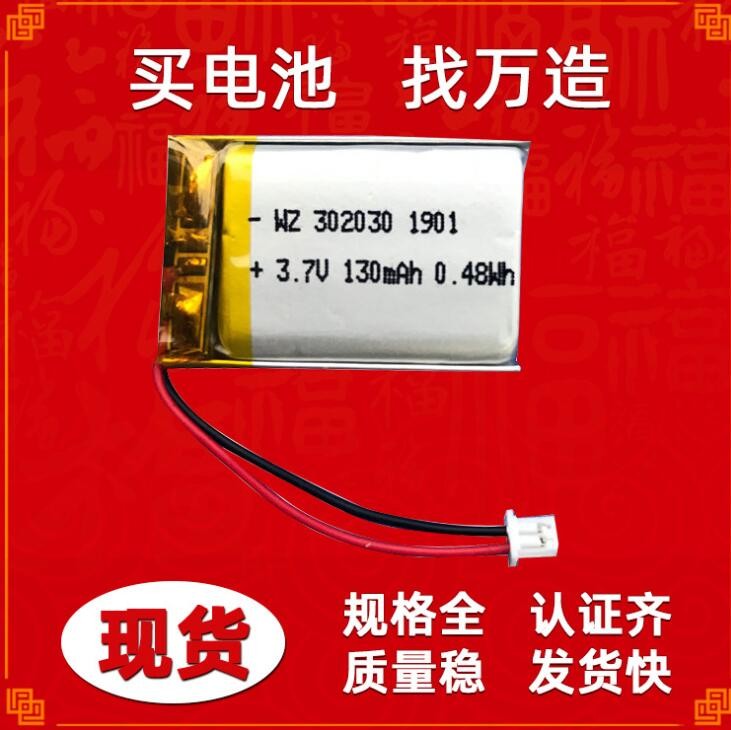 买电池 找万造

- WZ 302030 1901
+ 3.7V 130mAh 0.48Wh

现货

规格全 认证齐
质量稳 发货快